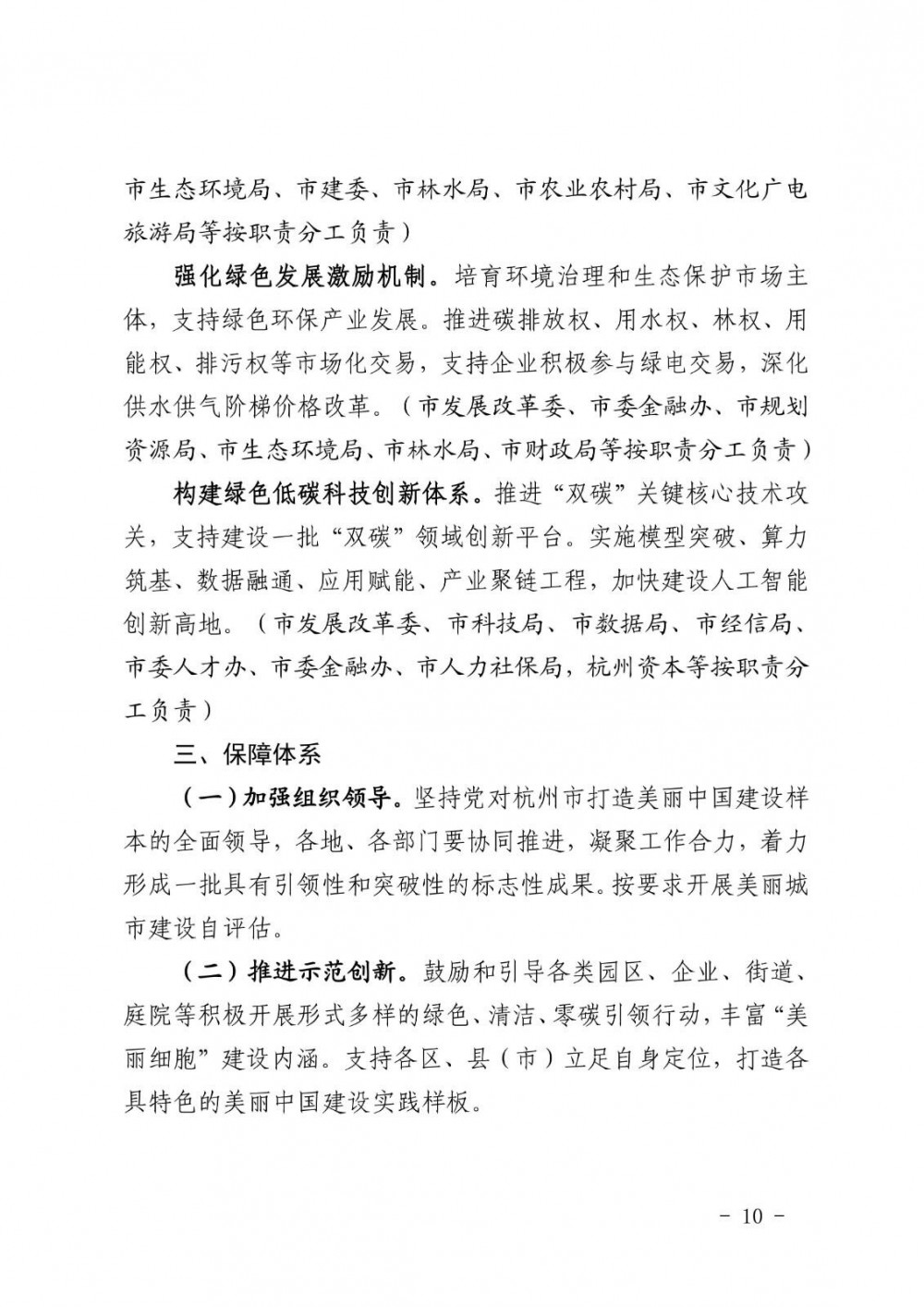 市生态环境局、市建委、市林水局、市农业农村局、市文化广电旅游局等按职责分工负责）

强化绿色发展激励机制。培育环境治理和生态保护市场主体，支持绿色环保产业发展。推进碳排放权、用水权、林权、用能权、排污权等市场化交易，支持企业积极参与绿电交易，深化供水供气阶梯价格改革。（市发展改革委、市委金融办、市规划资源局、市生态环境局、市林水局、市财政局等按职责分工负责）

构建绿色低碳科技创新体系。推进“双碳”关键核心技术攻关，支持建设一批“双碳”领域创新平台。实施模型突破、算力筑基、数据融通、应用赋能、产业聚链工程，加快建设人工智能创新高地。（市发展改革委、市科技局、市数据局、市经信局、市委人才办、市委金融办、市人力社保局，杭州资本等按职责分工负责）

三、保障体系

（一）加强组织领导。坚持党对杭州市打造美丽中国建设样本的全面领导，各地、各部门要协同推进，凝聚工作合力，着力形成一批具有引领性和突破性的标志性成果。按要求开展美丽城市建设自评估。

（二）推进示范创新。鼓励和引导各类园区、企业、街道、庭院等积极开展形式多样的绿色、清洁、零碳引领行动，丰富“美丽细胞”建设内涵。支持各区、县（市）立足自身定位，打造各具特色的美丽中国建设实践样板。

- 10 -